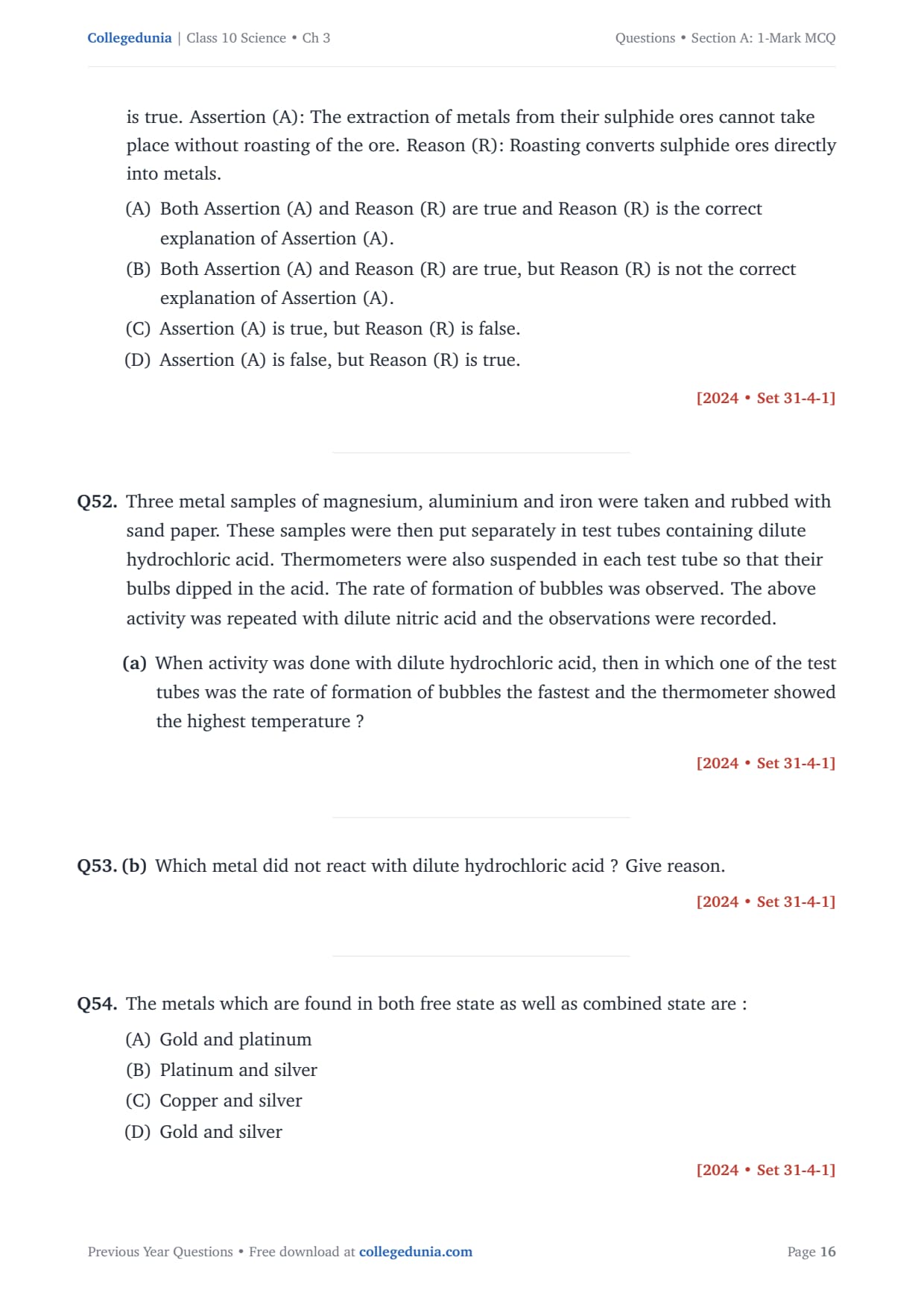 Collegedunia | Class 10 Science • Ch 3

Questions • Section A: 1-Mark MCQ

is true. Assertion (A): The extraction of metals from their sulphide ores cannot take place without roasting of the ore. Reason (R): Roasting converts sulphide ores directly into metals.

(A) Both Assertion (A) and Reason (R) are true and Reason (R) is the correct explanation of Assertion (A).
(B) Both Assertion (A) and Reason (R) are true, but Reason (R) is not the correct explanation of Assertion (A).
(C) Assertion (A) is true, but Reason (R) is false.
(D) Assertion (A) is false, but Reason (R) is true.

[2024 • Set 31-4-1]

Q52. Three metal samples of magnesium, aluminium and iron were taken and rubbed with sand paper. These samples were then put separately in test tubes containing dilute hydrochloric acid. Thermometers were also suspended in each test tube so that their bulbs dipped in the acid. The rate of formation of bubbles was observed. The above activity was repeated with dilute nitric acid and the observations were recorded.

(a) When activity was done with dilute hydrochloric acid, then in which one of the test tubes was the rate of formation of bubbles the fastest and the thermometer showed the highest temperature ?

[2024 • Set 31-4-1]

Q53. (b) Which metal did not react with dilute hydrochloric acid ? Give reason.

[2024 • Set 31-4-1]

Q54. The metals which are found in both free state as well as combined state are :

(A) Gold and platinum
(B) Platinum and silver
(C) Copper and silver
(D) Gold and silver

[2024 • Set 31-4-1]

Previous Year Questions • Free download at collegedunia.com

Page 16